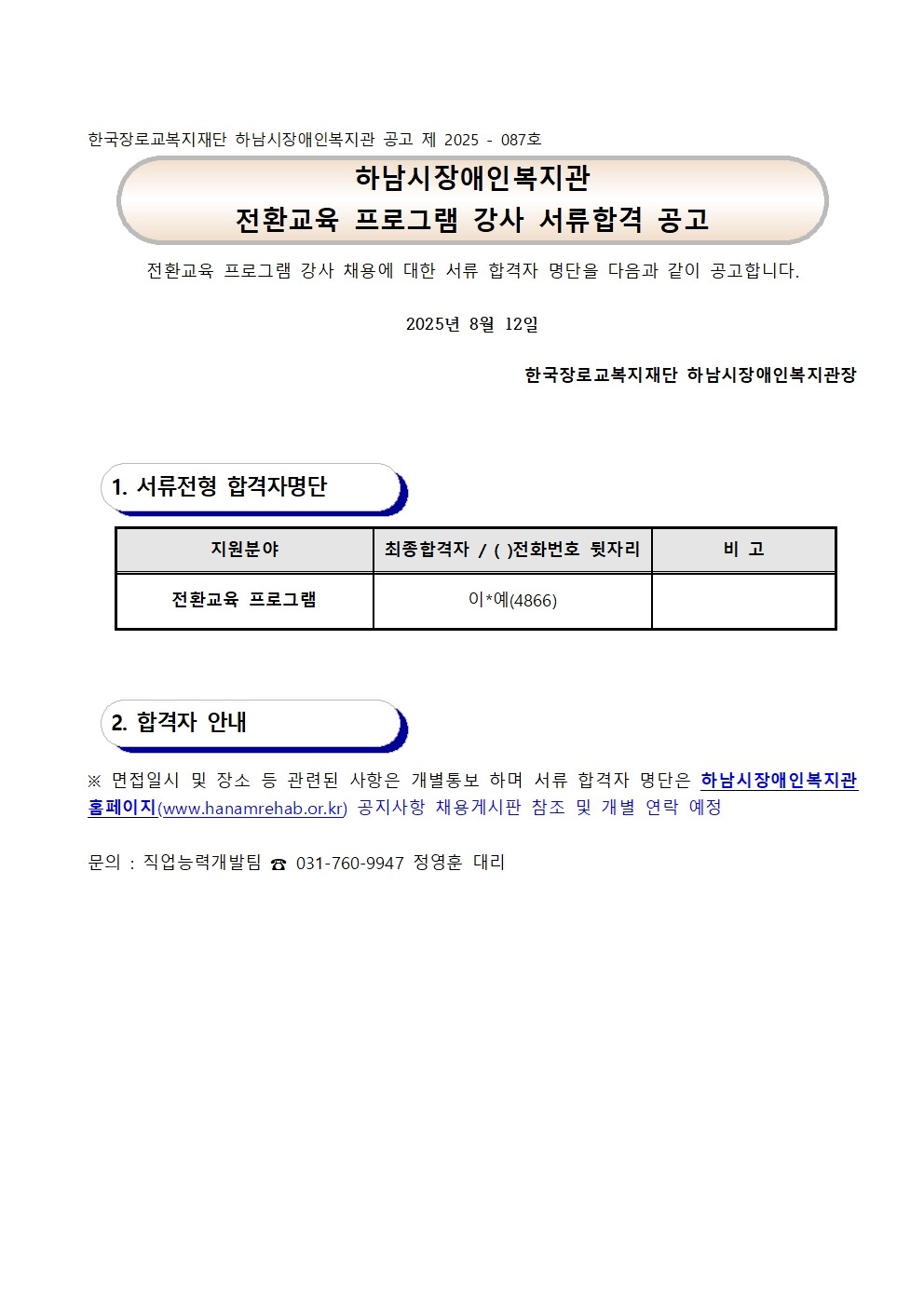 한국장로교복지재단 하남시장애인복지관 공고 제 2025 - 087호

하남시장애인복지관
전환교육 프로그램 강사 서류합격 공고

전환교육 프로그램 강사 채용에 대한 서류 합격자 명단을 다음과 같이 공고합니다.

2025년 8월 12일

한국장로교복지재단 하남시장애인복지관장

1. 서류전형 합격자명단

| 지원분야 | 최종합격자 / ( )전화번호 뒷자리 | 비 고 |
|---|---|---|
| 전환교육 프로그램 | 이*예(4866) | |

2. 합격자 안내

※ 면접일시 및 장소 등 관련된 사항은 개별통보 하며 서류 합격자 명단은 하남시장애인복지관 홈페이지(www.hanamrehab.or.kr) 공지사항 채용게시판 참조 및 개별 연락 예정

문의 : 직업능력개발팀 ☎ 031-760-9947 정영훈 대리